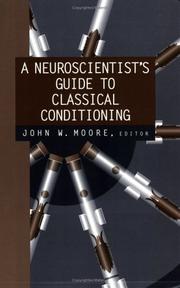 A NEUROSCIENTIST'S GUIDE TO CLASSICAL CONDITIONING

JOHN W. MOORE, EDITOR